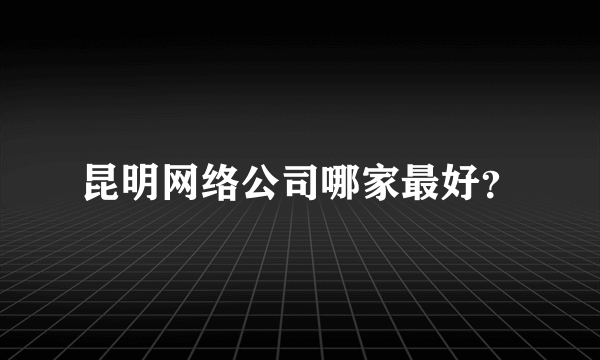 昆明网络公司哪家最好?